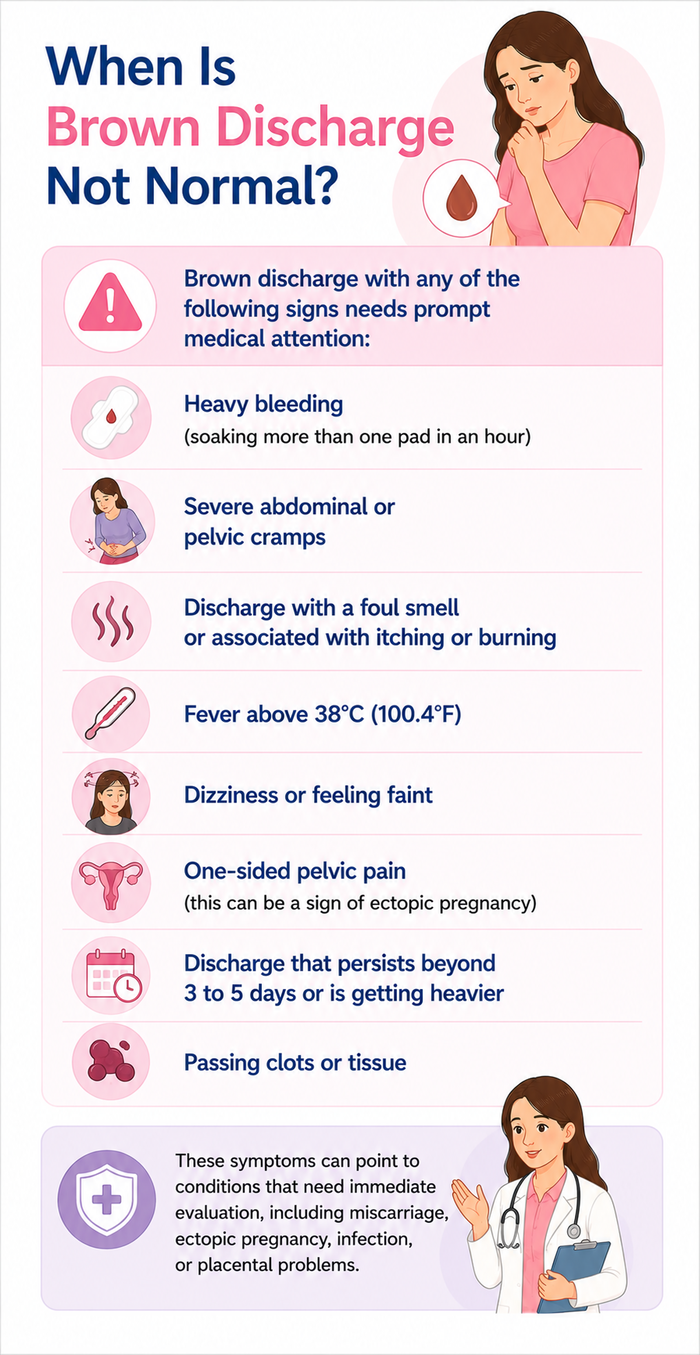 When Is Brown Discharge Not Normal?

Brown discharge with any of the following signs needs prompt medical attention:

Heavy bleeding
(soaking more than one pad in an hour)

Severe abdominal or pelvic cramps

Discharge with a foul smell or associated with itching or burning

Fever above 38°C (100.4°F)

Dizziness or feeling faint

One-sided pelvic pain
(this can be a sign of ectopic pregnancy)

Discharge that persists beyond 3 to 5 days or is getting heavier

Passing clots or tissue

These symptoms can point to conditions that need immediate evaluation, including miscarriage, ectopic pregnancy, infection, or placental problems.